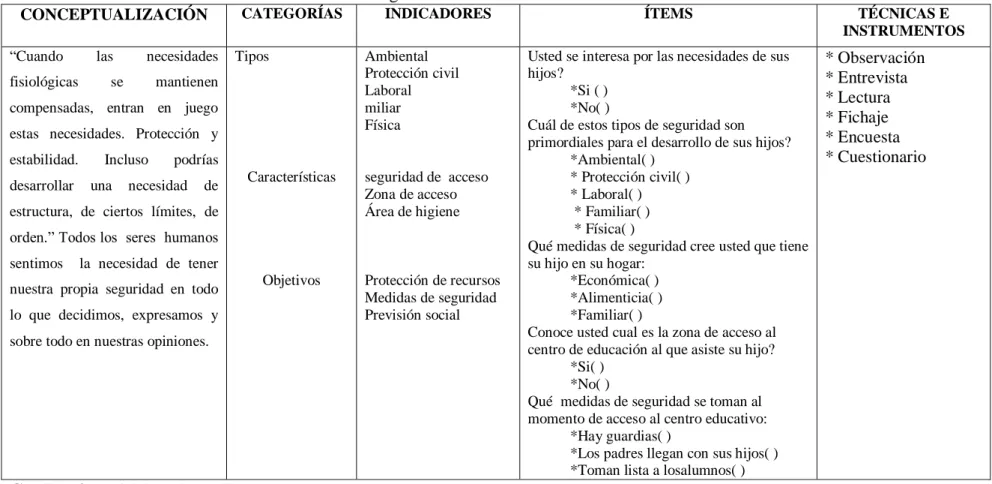 | CONCEPTUALIZACIÓN | CATEGORÍAS | INDICADORES | ÍTEMS | TÉCNICAS E INSTRUMENTOS |
|---|---|---|---|---|
| "Cuando las necesidades fisiológicas se mantienen compensadas, entran en juego estas necesidades. Protección y estabilidad. Incluso podrías desarrollar una necesidad de estructura, de ciertos límites, de orden." Todos los seres humanos sentimos la necesidad de tener nuestra propia seguridad en todo lo que decidimos, expresamos y sobre todo en nuestras opiniones. | Tipos Características Objetivos | Ambiental Protección civil Laboral miliar Física seguridad de acceso Zona de acceso Área de higiene Protección de recursos Medidas de seguridad Previsión social | Usted se interesa por las necesidades de sus hijos? *Si ( ) *No( ) Cuál de estos tipos de seguridad son primordiales para el desarrollo de sus hijos? *Ambiental( ) * Protección civil( ) * Laboral( ) * Familiar( ) * Física( ) Qué medidas de seguridad cree usted que tiene su hijo en su hogar: *Económica( ) *Alimenticia( ) *Familiar( ) Conoce usted cual es la zona de acceso al centro de educación al que asiste su hijo? *Si( ) *No( ) Qué medidas de seguridad se toman al momento de acceso al centro educativo: *Hay guardias( ) *Los padres llegan con sus hijos( ) *Toman lista a losalumnos( ) | * Observación * Entrevista * Lectura * Fichaje * Encuesta * Cuestionario |